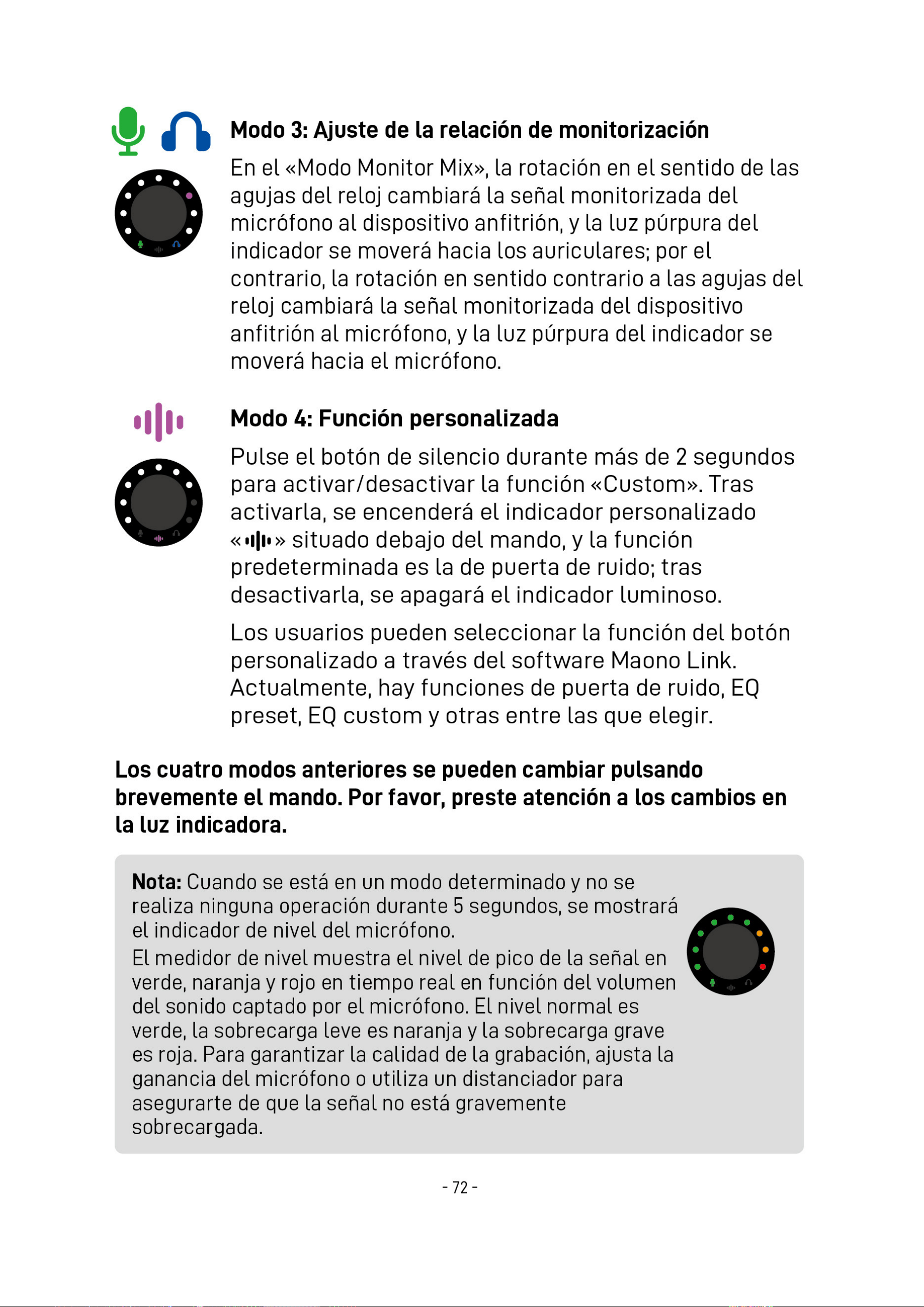 Modo 3: Ajuste de la relación de monitorización

En el «Modo Monitor Mix», la rotación en el sentido de las agujas del reloj cambiará la señal monitorizada del micrófono al dispositivo anfitrión, y la luz púrpura del indicador se moverá hacia los auriculares; por el contrario, la rotación en sentido contrario a las agujas del reloj cambiará la señal monitorizada del dispositivo anfitrión al micrófono, y la luz púrpura del indicador se moverá hacia el micrófono.

Modo 4: Función personalizada

Pulse el botón de silencio durante más de 2 segundos para activar/desactivar la función «Custom». Tras activarla, se encenderá el indicador personalizado « » situado debajo del mando, y la función predeterminada es la de puerta de ruido; tras desactivarla, se apagará el indicador luminoso.

Los usuarios pueden seleccionar la función del botón personalizado a través del software Maono Link. Actualmente, hay funciones de puerta de ruido, EQ preset, EQ custom y otras entre las que elegir.

Los cuatro modos anteriores se pueden cambiar pulsando brevemente el mando. Por favor, preste atención a los cambios en la luz indicadora.

Nota: Cuando se está en un modo determinado y no se realiza ninguna operación durante 5 segundos, se mostrará el indicador de nivel del micrófono.
El medidor de nivel muestra el nivel de pico de la señal en verde, naranja y rojo en tiempo real en función del volumen del sonido captado por el micrófono. El nivel normal es verde, la sobrecarga leve es naranja y la sobrecarga grave es roja. Para garantizar la calidad de la grabación, ajusta la ganancia del micrófono o utiliza un distanciador para asegurarte de que la señal no está gravemente sobrecargada.

- 72 -